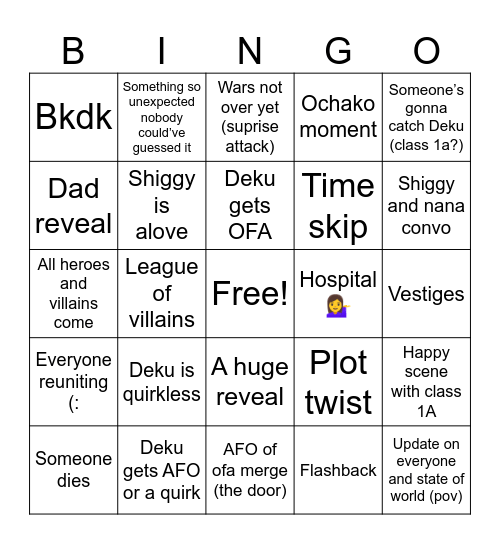 | B | I | N | G | O |
|---|---|---|---|---|
| Bkdk | Something so unexpected nobody could've guessed it | Wars not over yet (suprise attack) | Ochako moment | Someone's gonna catch Deku (class 1a?) |
| Dad reveal | Shiggy is alove | Deku gets OFA | Time skip | Shiggy and nana convo |
| All heroes and villains come | League of villains | Free! | Hospital 💁‍♀️ | Vestiges |
| Everyone reuniting (: | Deku is quirkless | A huge reveal | Plot twist | Happy scene with class 1A |
| Someone dies | Deku gets AFO or a quirk | AFO of ofa merge (the door) | Flashback | Update on everyone and state of world (pov) |